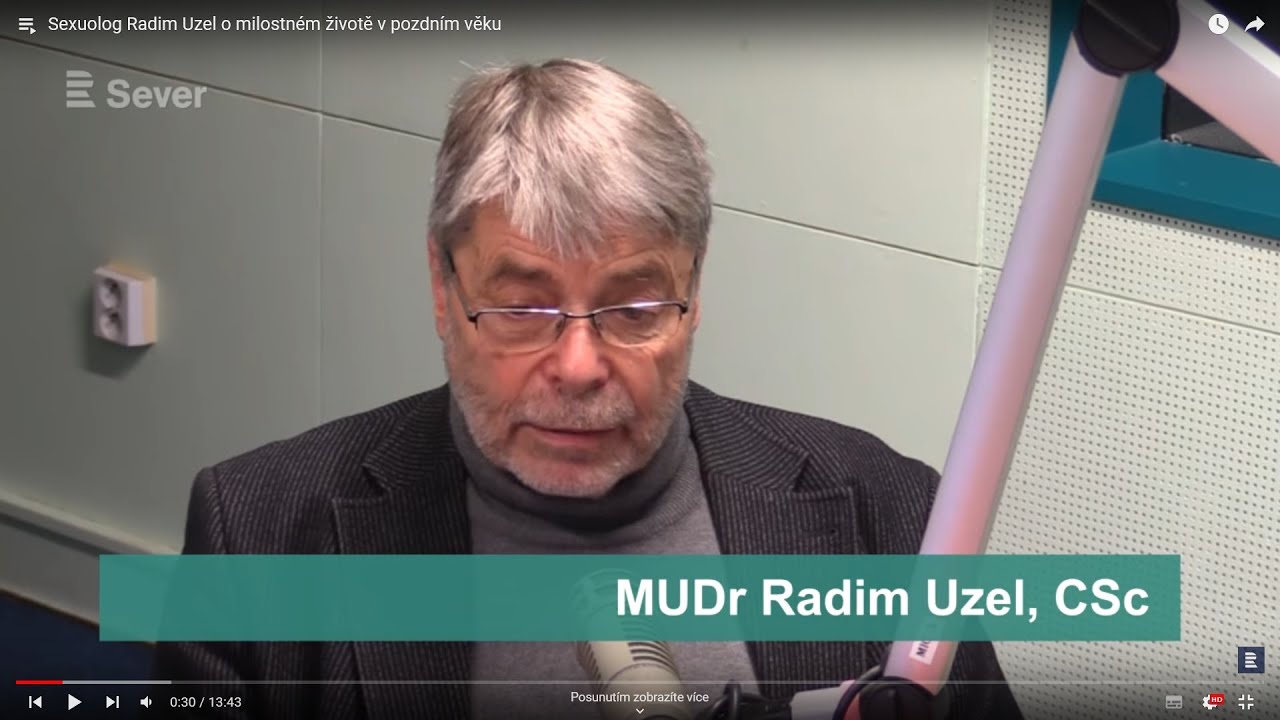 Sexuolog Radim Uzel o milostném životě v pozdním věku

Sever

MUDr Radim Uzel, CSc

0:30 / 13:43

Posunutím zobrazíte více

HD